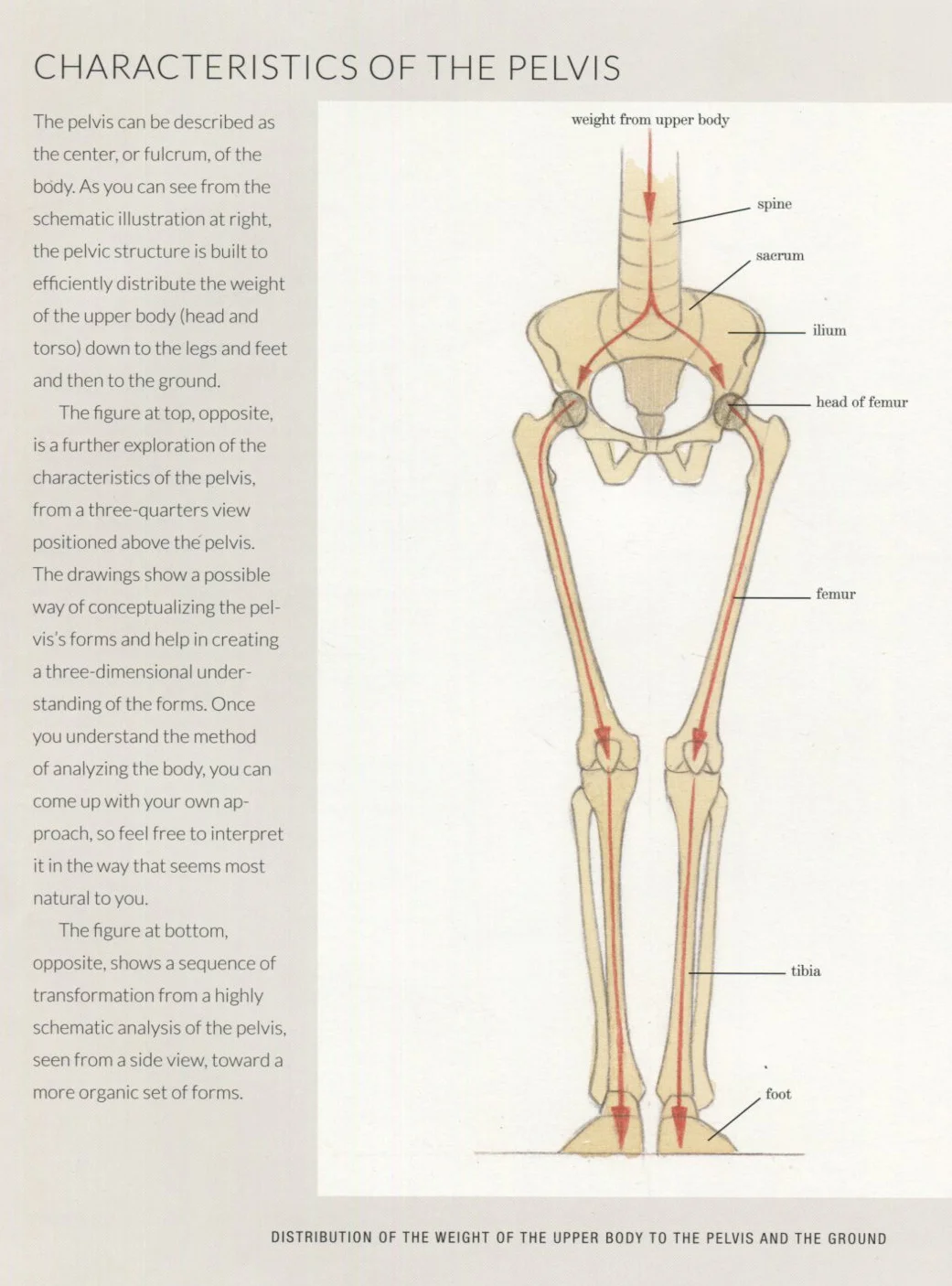 CHARACTERISTICS OF THE PELVIS

The pelvis can be described as the center, or fulcrum, of the body. As you can see from the schematic illustration at right, the pelvic structure is built to efficiently distribute the weight of the upper body (head and torso) down to the legs and feet and then to the ground.

The figure at top, opposite, is a further exploration of the characteristics of the pelvis, from a three-quarters view positioned above the pelvis. The drawings show a possible way of conceptualizing the pelvis's forms and help in creating a three-dimensional understanding of the forms. Once you understand the method of analyzing the body, you can come up with your own approach, so feel free to interpret it in the way that seems most natural to you.

The figure at bottom, opposite, shows a sequence of transformation from a highly schematic analysis of the pelvis, seen from a side view, toward a more organic set of forms.

weight from upper body

spine

sacrum

ilium

head of femur

femur

tibia

foot

DISTRIBUTION OF THE WEIGHT OF THE UPPER BODY TO THE PELVIS AND THE GROUND